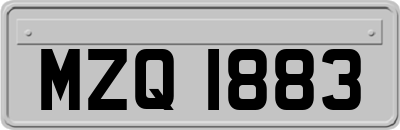 MZQ 1883